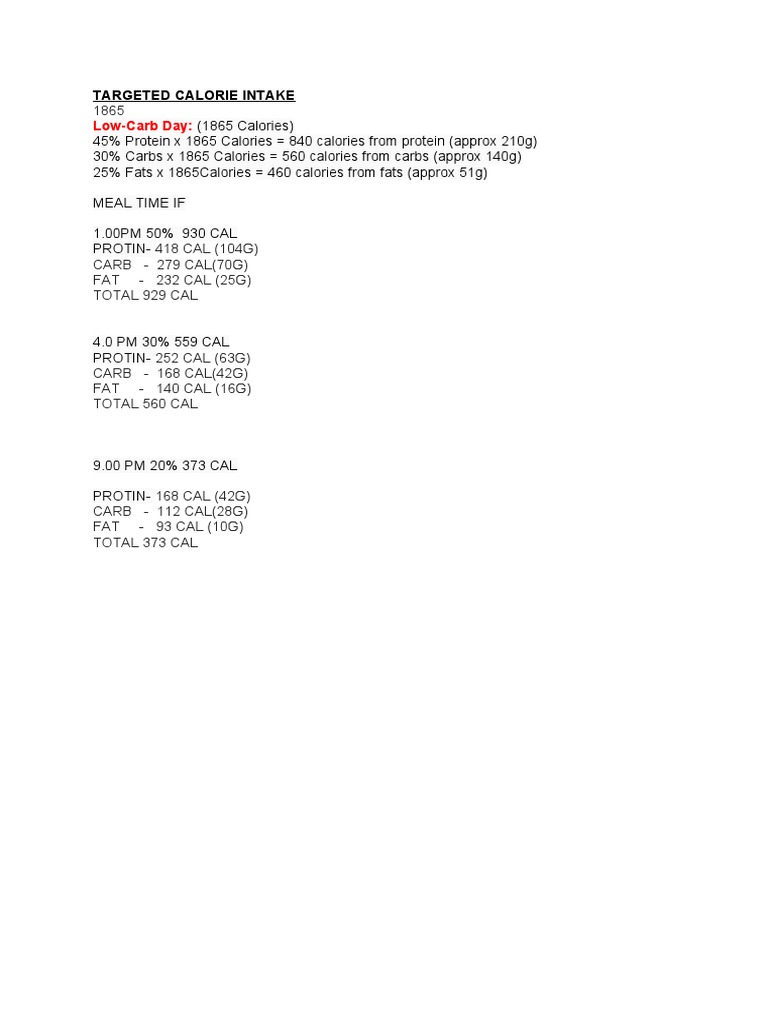 TARGETED CALORIE INTAKE
1865
Low-Carb Day: (1865 Calories)
45% Protein x 1865 Calories = 840 calories from protein (approx 210g)
30% Carbs x 1865 Calories = 560 calories from carbs (approx 140g)
25% Fats x 1865Calories = 460 calories from fats (approx 51g)

MEAL TIME IF

1.00PM 50% 930 CAL
PROTIN- 418 CAL (104G)
CARB - 279 CAL(70G)
FAT - 232 CAL (25G)
TOTAL 929 CAL

4.0 PM 30% 559 CAL
PROTIN- 252 CAL (63G)
CARB - 168 CAL(42G)
FAT - 140 CAL (16G)
TOTAL 560 CAL

9.00 PM 20% 373 CAL

PROTIN- 168 CAL (42G)
CARB - 112 CAL(28G)
FAT - 93 CAL (10G)
TOTAL 373 CAL